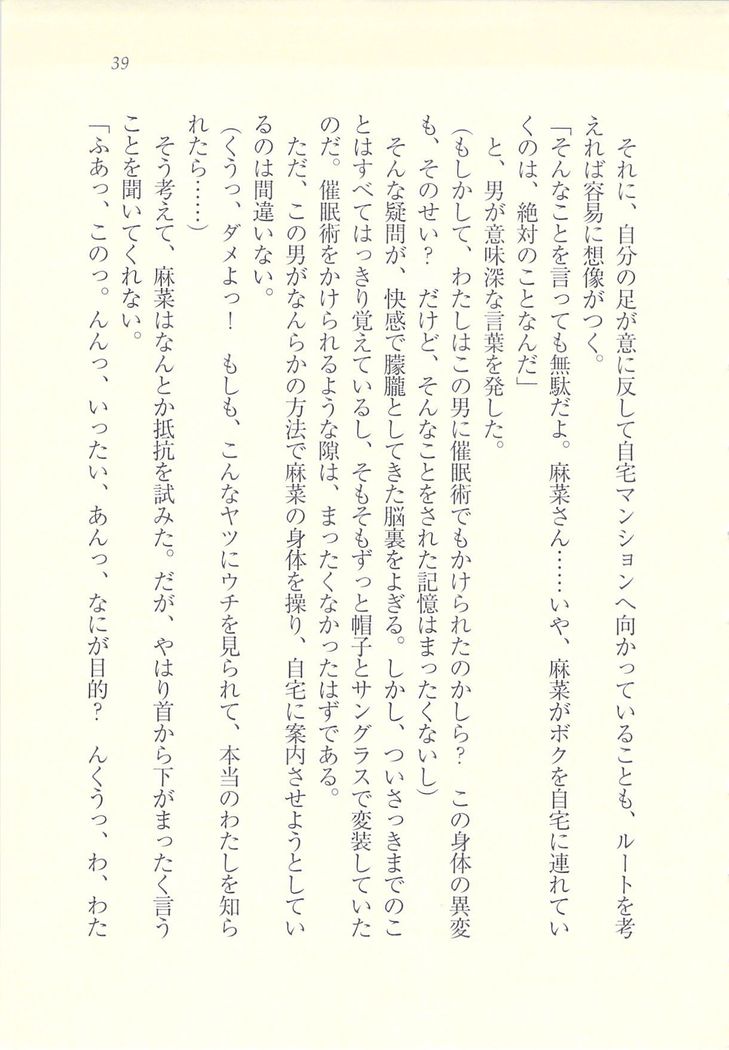 39

それに、自分の足が意に反して自宅マンションへ向かっていることも、ルートを考えれば容易に想像がつく。

「そんなことを言っても無駄だよ。麻菜さん……いや、麻菜がボクを自宅に連れていくのは、絶対のことなんだ」

と、男が意味深な言葉を発した。

(もしかして、わたしはこの男に催眠術でもかけられたのかしら？　この身体の異変も、そのせい？　だけど、そんなことをされた記憶はまったくないし)

そんな疑問が、快感で朦朧としてきた脳裏をよぎる。しかし、ついさっきまでのことはすべてはっきり覚えているし、そもそもずっと帽子とサングラスで変装していたのだ。催眠術をかけられるような隙は、まったくなかったはずである。

ただ、この男がなんらかの方法で麻菜の身体を操り、自宅に案内させようとしているのは間違いない。

(くうっ、ダメよっ！　もしも、こんなヤツにウチを見られて、本当のわたしを知られたら……)

そう考えて、麻菜はなんとか抵抗を試みた。だが、やはり首から下がまったく言うことを聞いてくれない。

「ふあっ、このっ。んんっ、いったい、あんっ、なにが目的？　んくうっ、わ、わた